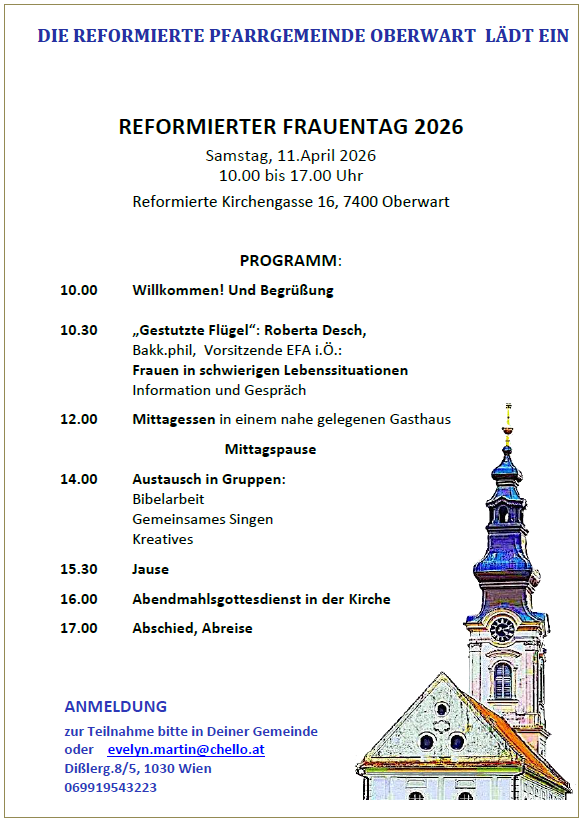 DIE REFORMIERTE PFARRGEMEINDE OBERWART LÄDT EIN

REFORMIERTER FRAUENTAG 2026

Samstag, 11.April 2026
10.00 bis 17.00 Uhr

Reformierte Kirchengasse 16, 7400 Oberwart

PROGRAMM:

10.00 Willkommen! Und Begrüßung

10.30 „Gestutzte Flügel“: Roberta Desch, Bakk.phil, Vorsitzende EFA i.Ö.:
Frauen in schwierigen Lebenssituationen
Information und Gespräch

12.00 Mittagessen in einem nahe gelegenen Gasthaus

Mittagspause

14.00 Austausch in Gruppen:
Bibelarbeit
Gemeinsames Singen
Kreatives

15.30 Jause

16.00 Abendmahlsgottesdienst in der Kirche

17.00 Abschied, Abreise

ANMELDUNG

zur Teilnahme bitte in Deiner Gemeinde
oder evelyn.martin@chello.at
Dißlerg.8/5, 1030 Wien
069919543223